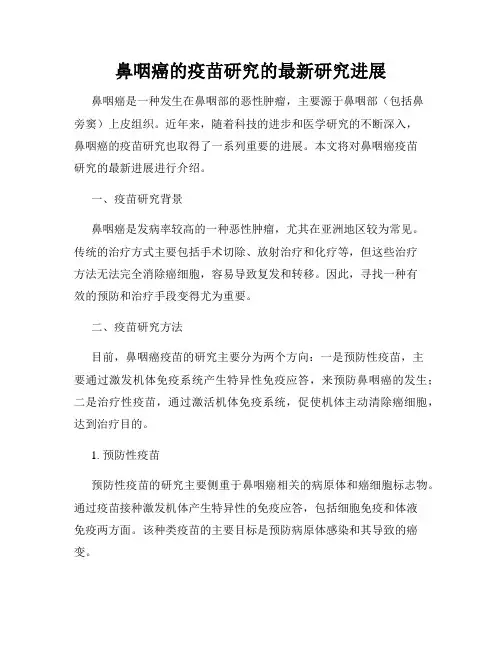 鼻咽癌的疫苗研究的最新研究进展

鼻咽癌是一种发生在鼻咽部的恶性肿瘤，主要源于鼻咽部（包括鼻旁窦）上皮组织。近年来，随着科技的进步和医学研究的不断深入，鼻咽癌的疫苗研究也取得了一系列重要的进展。本文将对鼻咽癌疫苗研究的最新进展进行介绍。

一、疫苗研究背景

鼻咽癌是发病率较高的一种恶性肿瘤，尤其在亚洲地区较为常见。传统的治疗方式主要包括手术切除、放射治疗和化疗等，但这些治疗方法无法完全消除癌细胞，容易导致复发和转移。因此，寻找一种有效的预防和治疗手段变得尤为重要。

二、疫苗研究方法

目前，鼻咽癌疫苗的研究主要分为两个方向：一是预防性疫苗，主要通过激发机体免疫系统产生特异性免疫应答，来预防鼻咽癌的发生；二是治疗性疫苗，通过激活机体免疫系统，促使机体主动清除癌细胞，达到治疗目的。

1. 预防性疫苗

预防性疫苗的研究主要侧重于鼻咽癌相关的病原体和癌细胞标志物。通过疫苗接种激发机体产生特异性的免疫应答，包括细胞免疫和体液免疫两方面。该种类疫苗的主要目标是预防病原体感染和其导致的癌变。